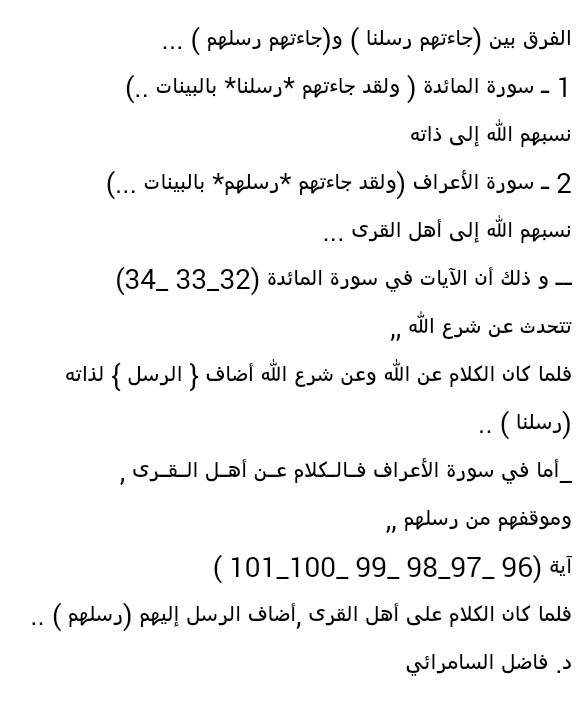 الفرق بين (جاءتهم رسلنا ) و(جاءتهم رسلهم ) ...

1 ـ سورة المائدة ( ولقد جاءتهم *رسلنا* بالبينات ..)

نسبهم الله إلى ذاته

2 ـ سورة الأعراف (ولقد جاءتهم *رسلهم* بالبينات ...)

نسبهم الله إلى أهل القرى ...

ــ و ذلك أن الآيات في سورة المائدة (32_33 _34)

تتحدث عن شرع الله ,,

فلما كان الكلام عن الله وعن شرع الله أضاف { الرسل } لذاته (رسلنا ) ..

_أما في سورة الأعراف فالكلام عن أهل القرى ,

وموقفهم من رسلهم ,,

آية (96 _97_98 _99 _100_101 )

فلما كان الكلام على أهل القرى ,أضاف الرسل إليهم (رسلهم ) ..

د. فاضل السامرائي